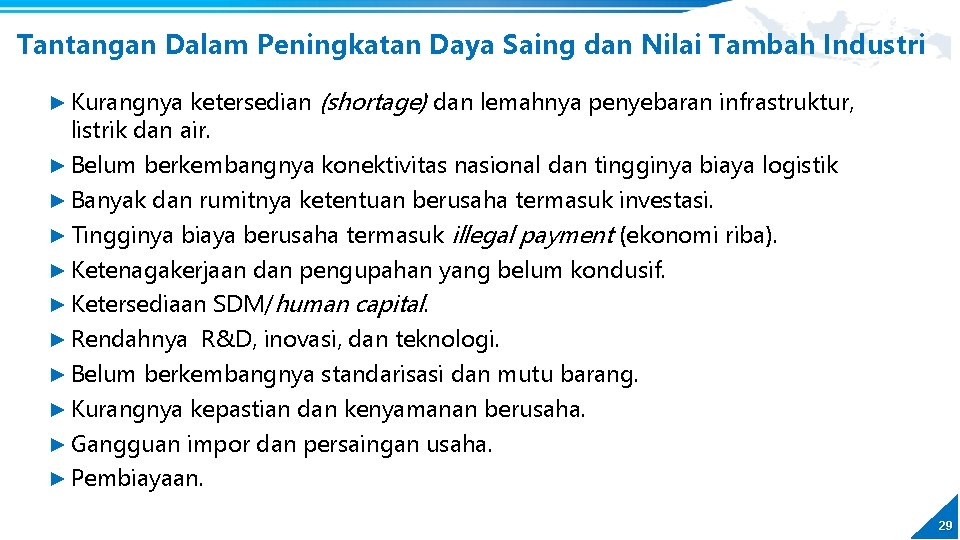 Tantangan Dalam Peningkatan Daya Saing dan Nilai Tambah Industri

► Kurangnya ketersedian (shortage) dan lemahnya penyebaran infrastruktur, listrik dan air.
► Belum berkembangnya konektivitas nasional dan tingginya biaya logistik
► Banyak dan rumitnya ketentuan berusaha termasuk investasi.
► Tingginya biaya berusaha termasuk illegal payment (ekonomi riba).
► Ketenagakerjaan dan pengupahan yang belum kondusif.
► Ketersediaan SDM/human capital.
► Rendahnya R&D, inovasi, dan teknologi.
► Belum berkembangnya standarisasi dan mutu barang.
► Kurangnya kepastian dan kenyamanan berusaha.
► Gangguan impor dan persaingan usaha.
► Pembiayaan.

29